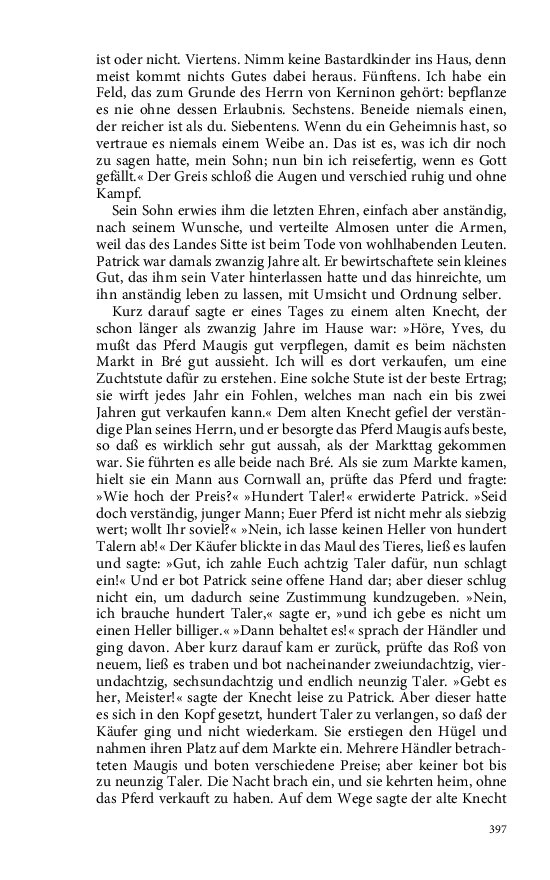 ist oder nicht. Viertens. Nimm keine Bastardkinder ins Haus, denn meist kommt nichts Gutes dabei heraus. Fünftens. Ich habe ein Feld, das zum Grunde des Herrn von Kerninon gehört: bepflanze es nie ohne dessen Erlaubnis. Sechstens. Beneide niemals einen, der reicher ist als du. Siebentens. Wenn du ein Geheimnis hast, so vertraue es niemals einem Weibe an. Das ist es, was ich dir noch zu sagen hatte, mein Sohn; nun bin ich reisefertig, wenn es Gott gefällt.« Der Greis schloß die Augen und verschied ruhig und ohne Kampf.

Sein Sohn erwies ihm die letzten Ehren, einfach aber anständig, nach seinem Wunsche, und verteilte Almosen unter die Armen, weil das des Landes Sitte ist beim Tode von wohlhabenden Leuten. Patrick war damals zwanzig Jahre alt. Er bewirtschaftete sein kleines Gut, das ihm sein Vater hinterlassen hatte und das hinreichte, um ihn anständig leben zu lassen, mit Umsicht und Ordnung selber.

Kurz darauf sagte er eines Tages zu einem alten Knecht, der schon länger als zwanzig Jahre im Hause war: »Höre, Yves, du mußt das Pferd Maugis gut verpflegen, damit es beim nächsten Markt in Bré gut aussieht. Ich will es dort verkaufen, um eine Zuchtstute dafür zu erstehen. Eine solche Stute ist der beste Ertrag; sie wirft jedes Jahr ein Fohlen, welches man nach ein bis zwei Jahren gut verkaufen kann.« Dem alten Knecht gefiel der verständige Plan seines Herrn, und er besorgte das Pferd Maugis aufs beste, so daß es wirklich sehr gut aussah, als der Markttag gekommen war. Sie führten es alle beide nach Bré. Als sie zum Markte kamen, hielt sie ein Mann aus Cornwall an, prüfte das Pferd und fragte: »Wie hoch der Preis?« »Hundert Taler!« erwiderte Patrick. »Seid doch verständig, junger Mann; Euer Pferd ist nicht mehr als siebzig wert; wollt Ihr soviel?« »Nein, ich lasse keinen Heller von hundert Talern ab!« Der Käufer blickte in das Maul des Tieres, ließ es laufen und sagte: »Gut, ich zahle Euch achtzig Taler dafür, nun schlagt ein!« Und er bot Patrick seine offene Hand dar; aber dieser schlug nicht ein, um dadurch seine Zustimmung kundzugeben. »Nein, ich brauche hundert Taler,« sagte er, »und ich gebe es nicht um einen Heller billiger.« »Dann behaltet es!« sprach der Händler und ging davon. Aber kurz darauf kam er zurück, prüfte das Roß von neuem, ließ es traben und bot nacheinander zweiundachtzig, vierundachtzig, sechsundachtzig und endlich neunzig Taler. »Gebt es her, Meister!« sagte der Knecht leise zu Patrick. Aber dieser hatte es sich in den Kopf gesetzt, hundert Taler zu verlangen, so daß der Käufer ging und nicht wiederkam. Sie erstiegen den Hügel und nahmen ihren Platz auf dem Markte ein. Mehrere Händler betrachteten Maugis und boten verschiedene Preise; aber keiner bot bis zu neunzig Taler. Die Nacht brach ein, und sie kehrten heim, ohne das Pferd verkauft zu haben. Auf dem Wege sagte der alte Knecht

397